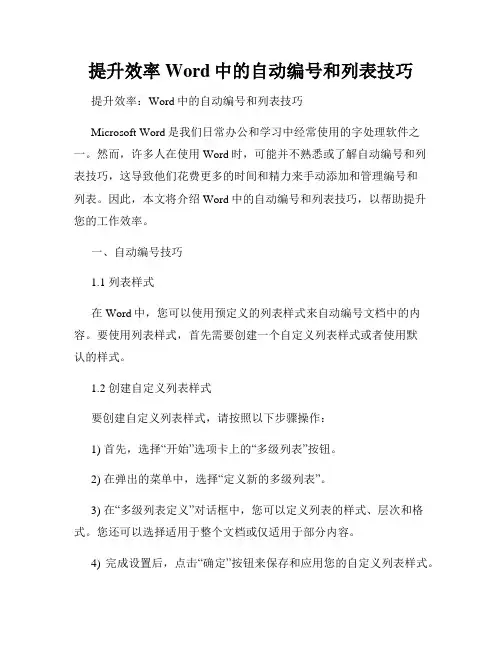 提升效率 Word 中的自动编号和列表技巧

提升效率：Word 中的自动编号和列表技巧

Microsoft Word 是我们日常办公和学习中经常使用的字处理软件之一。然而，许多人在使用 Word 时，可能并不熟悉或了解自动编号和列表技巧，这导致他们花费更多的时间和精力来手动添加和管理编号和列表。因此，本文将介绍 Word 中的自动编号和列表技巧，以帮助提升您的工作效率。

一、自动编号技巧

1.1 列表样式

在 Word 中，您可以使用预定义的列表样式来自动编号文档中的内容。要使用列表样式，首先需要创建一个自定义列表样式或者使用默认的样式。

1.2 创建自定义列表样式

要创建自定义列表样式，请按照以下步骤操作：

1) 首先，选择“开始”选项卡上的“多级列表”按钮。

2) 在弹出的菜单中，选择“定义新的多级列表”。

3) 在“多级列表定义”对话框中，您可以定义列表的样式、层次和格式。您还可以选择适用于整个文档或仅适用于部分内容。

4) 完成设置后，点击“确定”按钮来保存和应用您的自定义列表样式。